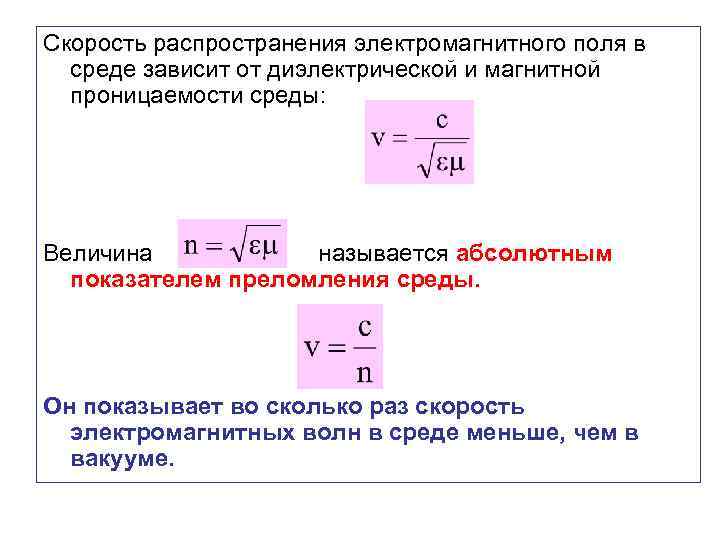 Скорость распространения электромагнитного поля в среде зависит от диэлектрической и магнитной проницаемости среды:

$v = \frac{c}{\sqrt{\varepsilon\mu}}$

Величина $n = \sqrt{\varepsilon\mu}$ называется абсолютным показателем преломления среды.

$v = \frac{c}{n}$

Он показывает во сколько раз скорость электромагнитных волн в среде меньше, чем в вакууме.